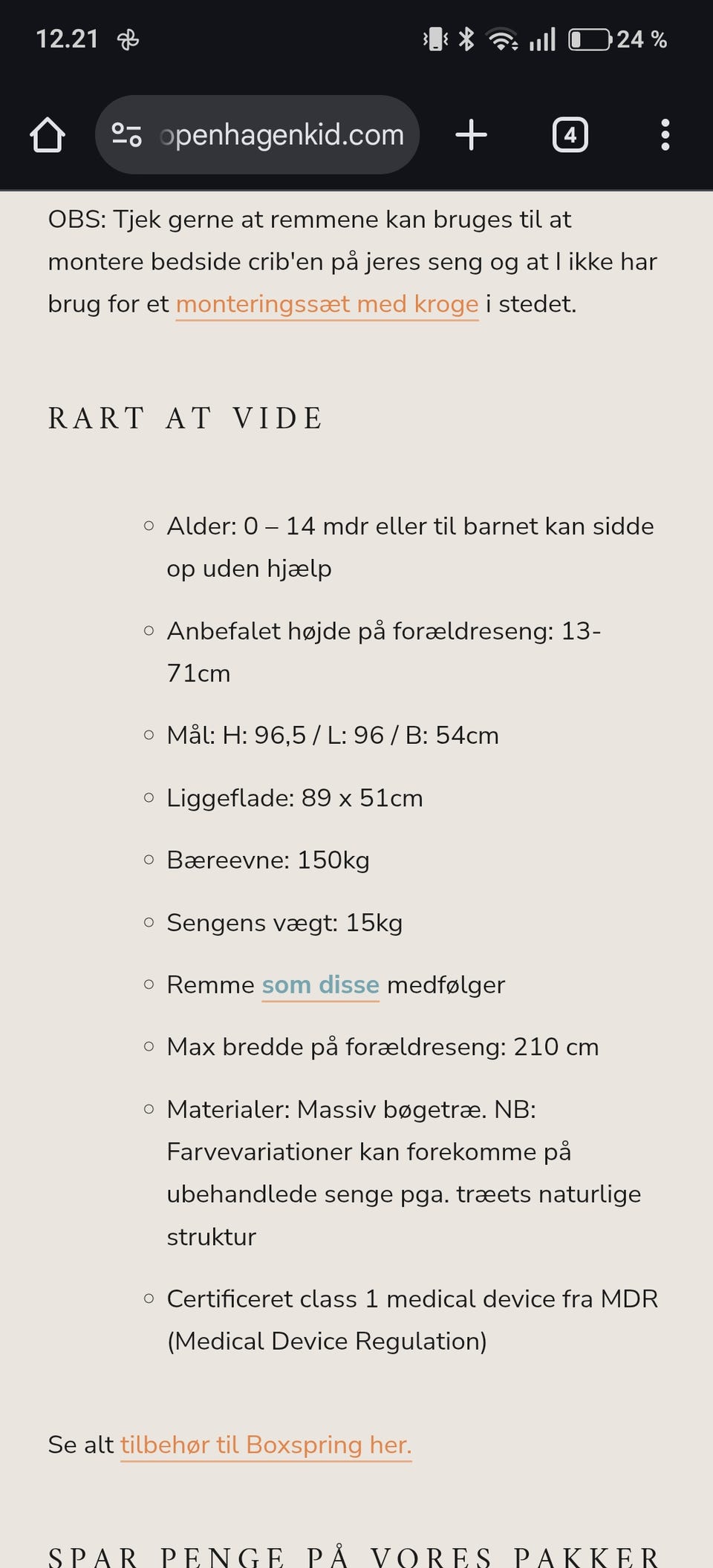 12.21

24 %

openhagenkid.com

4

OBS: Tjek gerne at remmene kan bruges til at montere bedside crib'en på jeres seng og at I ikke har brug for et monteringssæt med kroge i stedet.

RART AT VIDE

- Alder: 0 – 14 mdr eller til barnet kan sidde op uden hjælp
- Anbefalet højde på forældreseng: 13-71cm
- Mål: H: 96,5 / L: 96 / B: 54cm
- Liggeflade: 89 x 51cm
- Bæreevne: 150kg
- Sengens vægt: 15kg
- Remme som disse medfølger
- Max bredde på forældreseng: 210 cm
- Materialer: Massiv bøgetræ. NB: Farvevariationer kan forekomme på ubehandlede senge pga. træets naturlige struktur
- Certificeret class 1 medical device fra MDR (Medical Device Regulation)

Se alt tilbehør til Boxspring her.

SPAR PENGE PÅ VORES PAKKER